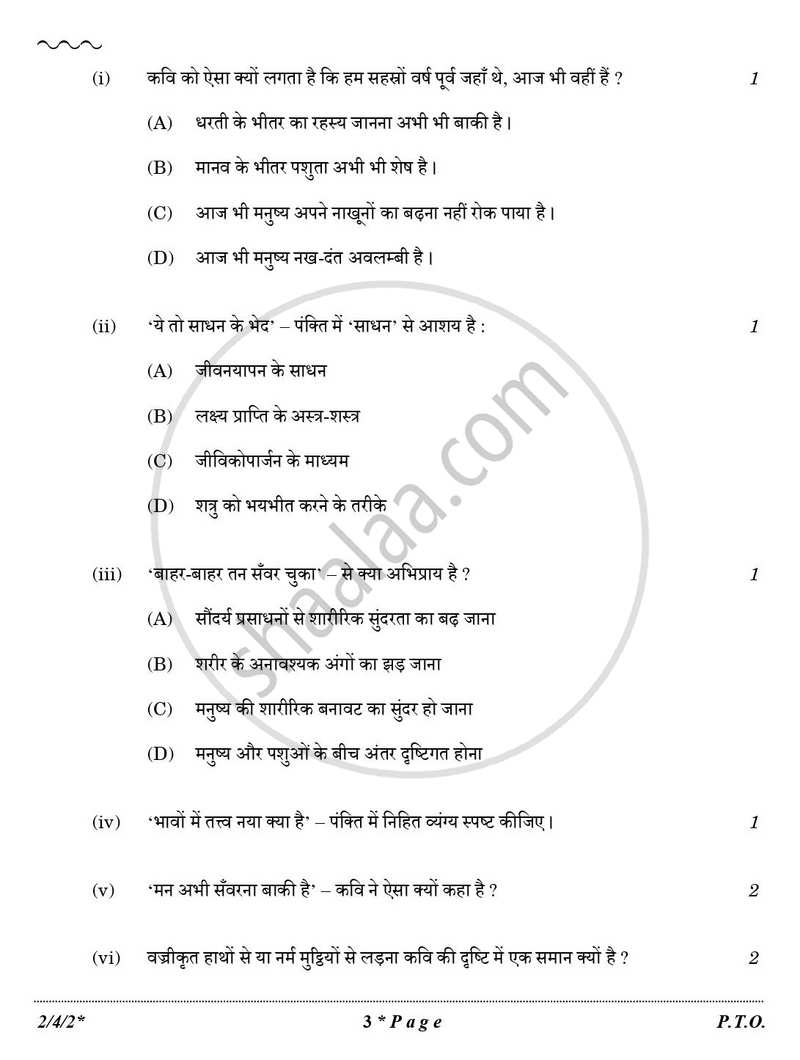 (i) कवि को ऐसा क्यों लगता है कि हम सहस्रों वर्ष पूर्व जहाँ थे, आज भी वहीं हैं ? 1

(A) धरती के भीतर का रहस्य जानना अभी भी बाकी है।

(B) मानव के भीतर पशुता अभी भी शेष है।

(C) आज भी मनुष्य अपने नाखूनों का बढ़ना नहीं रोक पाया है।

(D) आज भी मनुष्य नख-दंत अवलम्बी है।

(ii) 'ये तो साधन के भेद' – पंक्ति में 'साधन' से आशय है : 1

(A) जीवनयापन के साधन

(B) लक्ष्य प्राप्ति के अस्त्र-शस्त्र

(C) जीविकोपार्जन के माध्यम

(D) शत्रु को भयभीत करने के तरीके

(iii) 'बाहर-बाहर तन सँवर चुका' – से क्या अभिप्राय है ? 1

(A) सौंदर्य प्रसाधनों से शारीरिक सुंदरता का बढ़ जाना

(B) शरीर के अनावश्यक अंगों का झड़ जाना

(C) मनुष्य की शारीरिक बनावट का सुंदर हो जाना

(D) मनुष्य और पशुओं के बीच अंतर दृष्टिगत होना

(iv) 'भावों में तत्त्व नया क्या है' – पंक्ति में निहित व्यंग्य स्पष्ट कीजिए। 1

(v) 'मन अभी सँवरना बाकी है' – कवि ने ऐसा क्यों कहा है ? 2

(vi) वज्रीकृत हाथों से या नर्म मुट्ठियों से लड़ना कवि की दृष्टि में एक समान क्यों है ? 2

2/4/2* 3 * P a g e P.T.O.

shaalaa.com